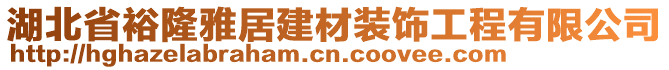 湖北省裕隆雅居建材装饰工程有限公司
http://hghazelabraham.cn.coovee.com